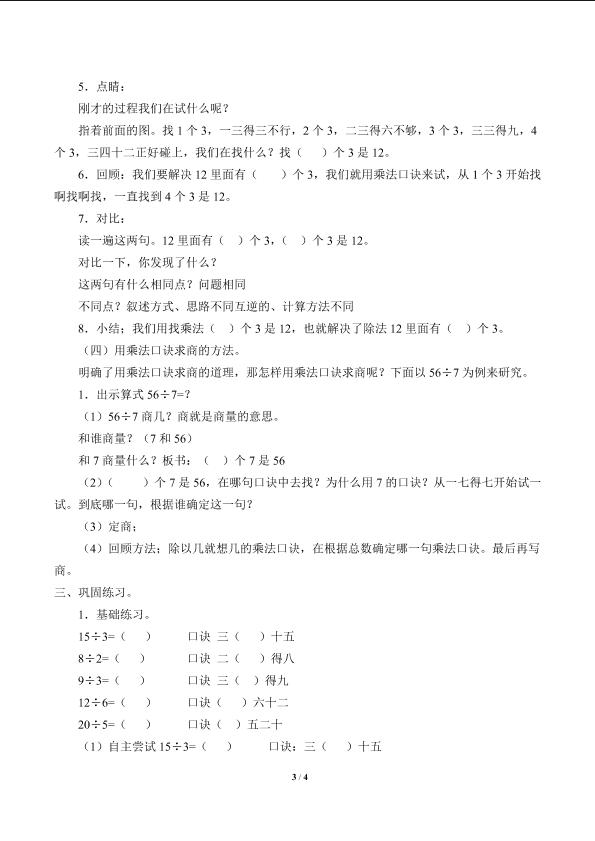 5．点睛：

刚才的过程我们在试什么呢？

指着前面的图。找1个3，一三得三不行，2个3，二三得六不够，3个3，三三得九，4个3，三四十二正好碰上，我们在找什么？找（ ）个3是12。

6．回顾：我们要解决12里面有（ ）个3，我们就用乘法口诀来试，从1个3开始找啊找啊找，一直找到4个3是12。

7．对比：

读一遍这两句。12里面有（ ）个3，（ ）个3是12。

对比一下，你发现了什么？

这两句有什么相同点？问题相同

不同点？叙述方式、思路不同互逆的、计算方法不同

8．小结：我们用找乘法（ ）个3是12，也就解决了除法12里面有（ ）个3。

（四）用乘法口诀求商的方法。

明确了用乘法口诀求商的道理，那怎样用乘法口诀求商呢？下面以56÷7为例来研究。

1．出示算式56÷7=?

（1）56÷7商几？商就是商量的意思。

和谁商量？（7和56）

和7商量什么？板书：（ ）个7是56

（2）（ ）个7是56，在哪句口诀中去找？为什么用7的口诀？从一七得七开始试一试。到底哪一句，根据谁确定这一句？

（3）定商；

（4）回顾方法；除以几就想几的乘法口诀，在根据总数确定哪一句乘法口诀。最后再写商。

三、巩固练习。

1．基础练习。

15÷3=（ ） 口诀 三（ ）十五

8÷2=（ ） 口诀 二（ ）得八

9÷3=（ ） 口诀 三（ ）得九

12÷6=（ ） 口诀（ ）六十二

20÷5=（ ） 口诀（ ）五二十

（1）自主尝试15÷3=（ ） 口诀：三（ ）十五

3 / 4